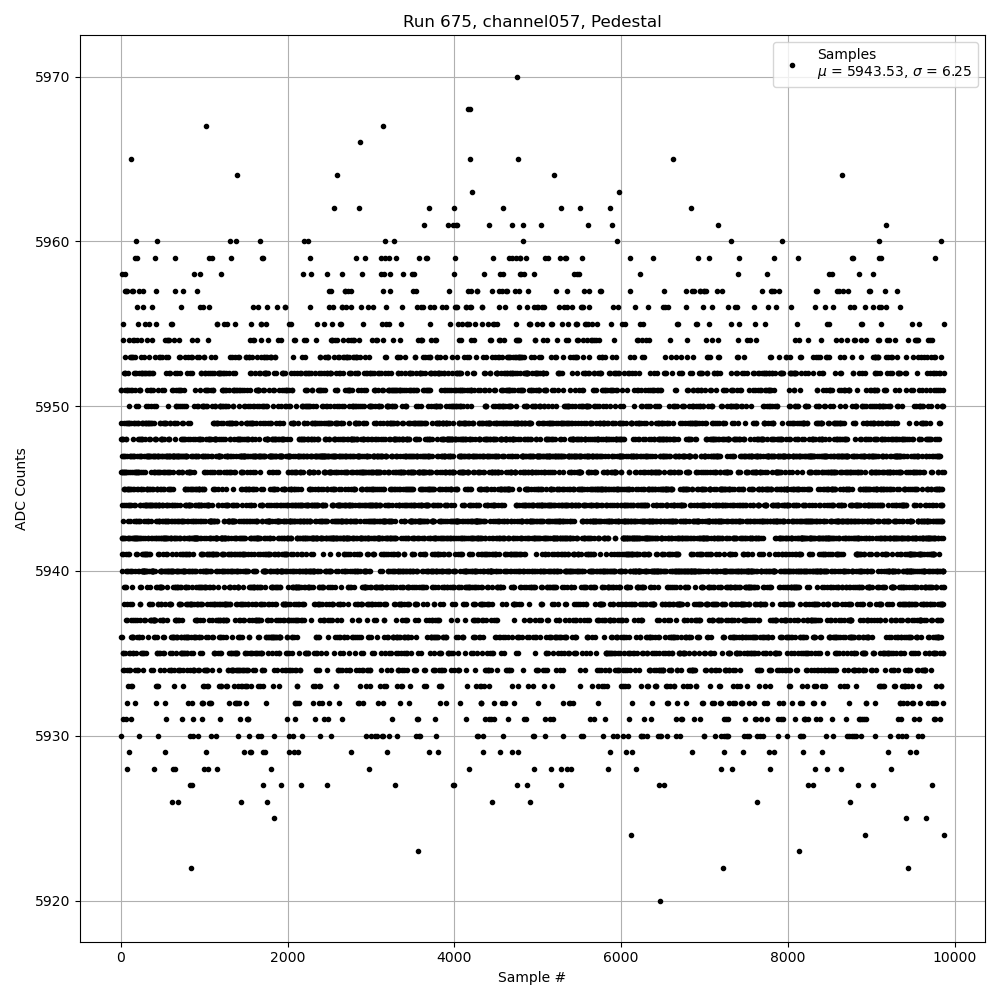 Run 675, channel057, Pedestal

Samples
$\mu$ = 5943.53, $\sigma$ = 6.25

ADC Counts

5970
5960
5950
5940
5930
5920

0
2000
4000
6000
8000
10000

Sample #